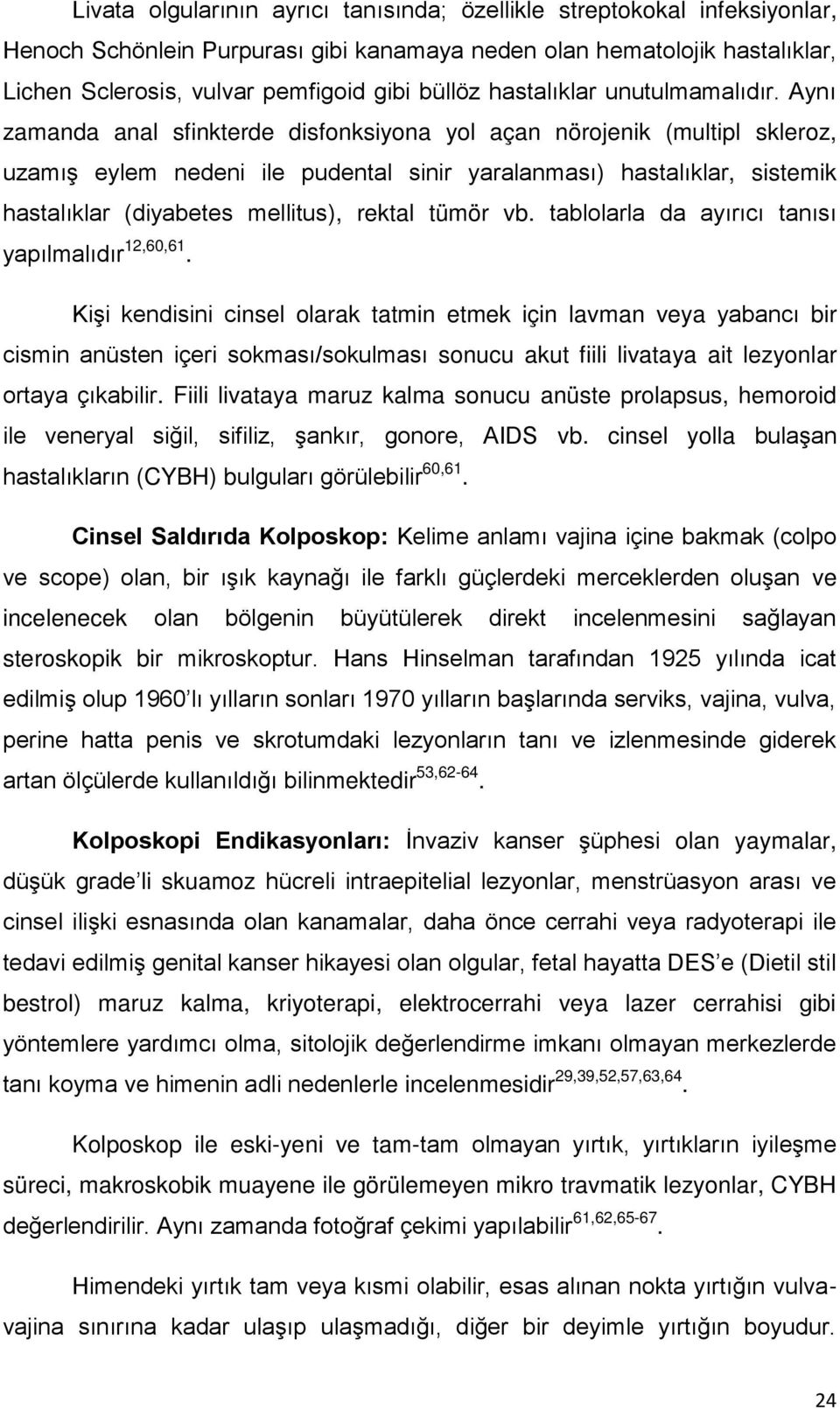 Livata olgularının ayrıcı tanısında; özellikle streptokokal infeksiyonlar, Henoch Schönlein Purpurası gibi kanamaya neden olan hematolojik hastalıklar, Lichen Sclerosis, vulvar pemfigoid gibi büllöz hastalıklar unutulmamalıdır. Aynı zamanda anal sfinkterde disfonksiyona yol açan nörojenik (multipl skleroz, uzamış eylem nedeni ile pudental sinir yaralanması) hastalıklar, sistemik hastalıklar (diyabetes mellitus), rektal tümör vb. tablolarla da ayırıcı tanısı yapılmalıdır$^{12,60,61}$.

Kişi kendisini cinsel olarak tatmin etmek için lavman veya yabancı bir cismin anüsten içeri sokması/sokulması sonucu akut fiili livataya ait lezyonlar ortaya çıkabilir. Fiili livataya maruz kalma sonucu anüste prolapsus, hemoroid ile veneryal siğil, sifiliz, şankır, gonore, AIDS vb. cinsel yolla bulaşan hastalıkların (CYBH) bulguları görülebilir$^{60,61}$.

Cinsel Saldırıda Kolposkop: Kelime anlamı vajina içine bakmak (colpo ve scope) olan, bir ışık kaynağı ile farklı güçlerdeki merceklerden oluşan ve incelenecek olan bölgenin büyütülerek direkt incelenmesini sağlayan steroskopik bir mikroskoptur. Hans Hinselman tarafından 1925 yılında icat edilmiş olup 1960'lı yılların sonları 1970 yılların başlarında serviks, vajina, vulva, perine hatta penis ve skrotumdaki lezyonların tanı ve izlenmesinde giderek artan ölçülerde kullanıldığı bilinmektedir$^{53,62-64}$.

Kolposkopi Endikasyonları: İnvaziv kanser şüphesi olan yaymalar, düşük grade'li skuamoz hücreli intraepitelial lezyonlar, menstrüasyon arası ve cinsel ilişki esnasında olan kanamalar, daha önce cerrahi veya radyoterapi ile tedavi edilmiş genital kanser hikayesi olan olgular, fetal hayatta DES'e (Dietil stil bestrol) maruz kalma, kriyoterapi, elektrocerrahi veya lazer cerrahisi gibi yöntemlere yardımcı olma, sitolojik değerlendirme imkanı olmayan merkezlerde tanı koyma ve himenin adli nedenlerle incelenmesidir$^{29,39,52,57,63,64}$.

Kolposkop ile eski-yeni ve tam-tam olmayan yırtık, yırtıkların iyileşme süreci, makroskobik muayene ile görülemeyen mikro travmatik lezyonlar, CYBH değerlendirilir. Aynı zamanda fotoğraf çekimi yapılabilir$^{61,62,65-67}$.

Himendeki yırtık tam veya kısmi olabilir, esas alınan nokta yırtığın vulva-vajina sınırına kadar ulaşıp ulaşmadığı, diğer bir deyimle yırtığın boyudur.

24